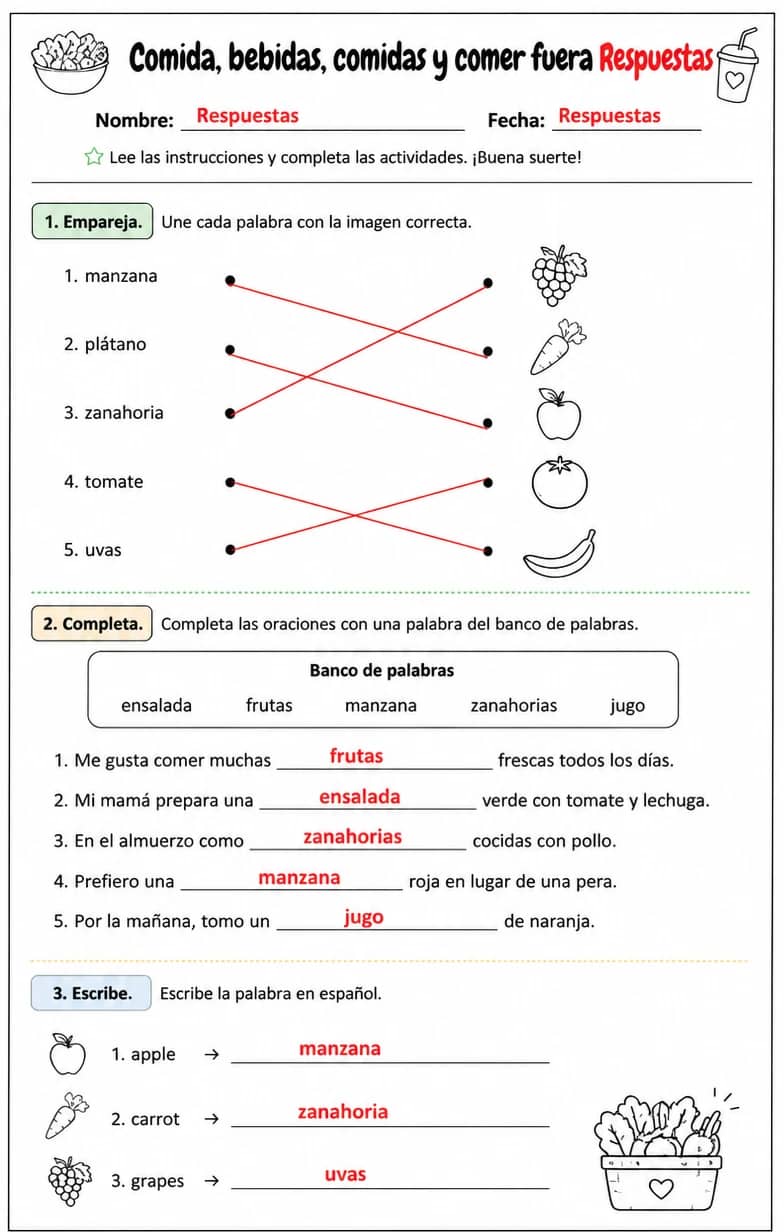 Comida, bebidas, comidas y comer fuera Respuestas

Nombre: Respuestas Fecha: Respuestas

Lee las instrucciones y completa las actividades. ¡Buena suerte!

1. Empareja. Une cada palabra con la imagen correcta.

1. manzana
2. plátano
3. zanahoria
4. tomate
5. uvas

2. Completa. Completa las oraciones con una palabra del banco de palabras.

Banco de palabras
ensalada frutas manzana zanahorias jugo

1. Me gusta comer muchas frutas frescas todos los días.
2. Mi mamá prepara una ensalada verde con tomate y lechuga.
3. En el almuerzo como zanahorias cocidas con pollo.
4. Prefiero una manzana roja en lugar de una pera.
5. Por la mañana, tomo un jugo de naranja.

3. Escribe. Escribe la palabra en español.

1. apple → manzana
2. carrot → zanahoria
3. grapes → uvas